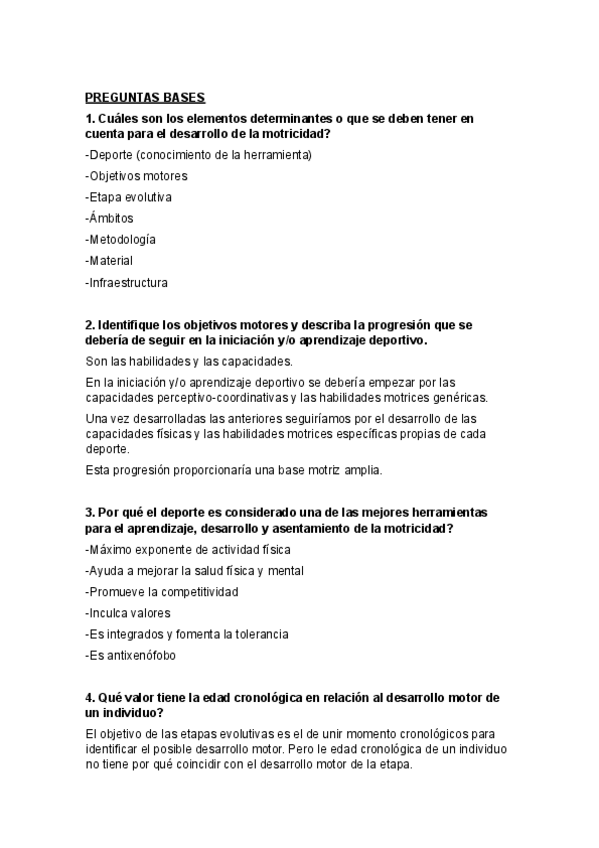 PREGUNTAS BASES

1. Cuáles son los elementos determinantes o que se deben tener en cuenta para el desarrollo de la motricidad?

-Deporte (conocimiento de la herramienta)

-Objetivos motores

-Etapa evolutiva

-Ámbitos

-Metodología

-Material

-Infraestructura

2. Identifique los objetivos motores y describa la progresión que se debería de seguir en la iniciación y/o aprendizaje deportivo.

Son las habilidades y las capacidades.

En la iniciación y/o aprendizaje deportivo se debería empezar por las capacidades perceptivo-coordinativas y las habilidades motrices genéricas.

Una vez desarrolladas las anteriores seguiríamos por el desarrollo de las capacidades físicas y las habilidades motrices específicas propias de cada deporte.

Esta progresión proporcionaría una base motriz amplia.

3. Por qué el deporte es considerado una de las mejores herramientas para el aprendizaje, desarrollo y asentamiento de la motricidad?

-Máximo exponente de actividad física

-Ayuda a mejorar la salud física y mental

-Promueve la competitividad

-Inculca valores

-Es integrados y fomenta la tolerancia

-Es antixenófobo

4. Qué valor tiene la edad cronológica en relación al desarrollo motor de un individuo?

El objetivo de las etapas evolutivas es el de unir momento cronológicos para identificar el posible desarrollo motor. Pero le edad cronológica de un individuo no tiene por qué coincidir con el desarrollo motor de la etapa.